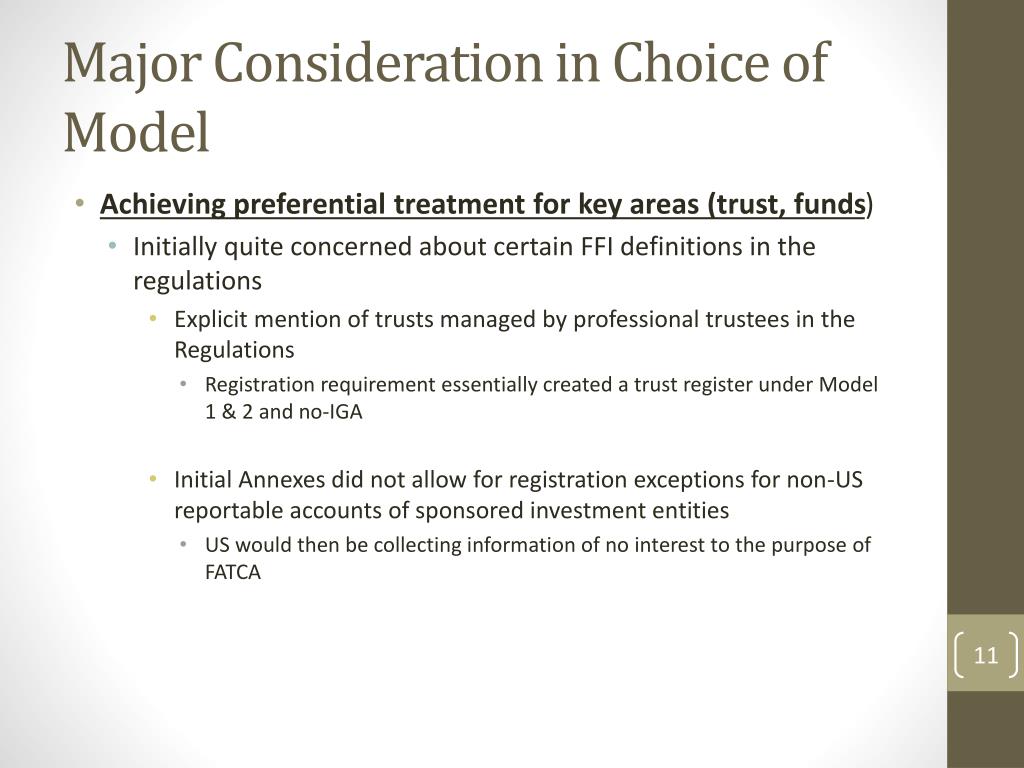 Major Consideration in Choice of Model

• Achieving preferential treatment for key areas (trust, funds)
  • Initially quite concerned about certain FFI definitions in the regulations
    • Explicit mention of trusts managed by professional trustees in the Regulations
      • Registration requirement essentially created a trust register under Model 1 & 2 and no-IGA

    • Initial Annexes did not allow for registration exceptions for non-US reportable accounts of sponsored investment entities
      • US would then be collecting information of no interest to the purpose of FATCA

11